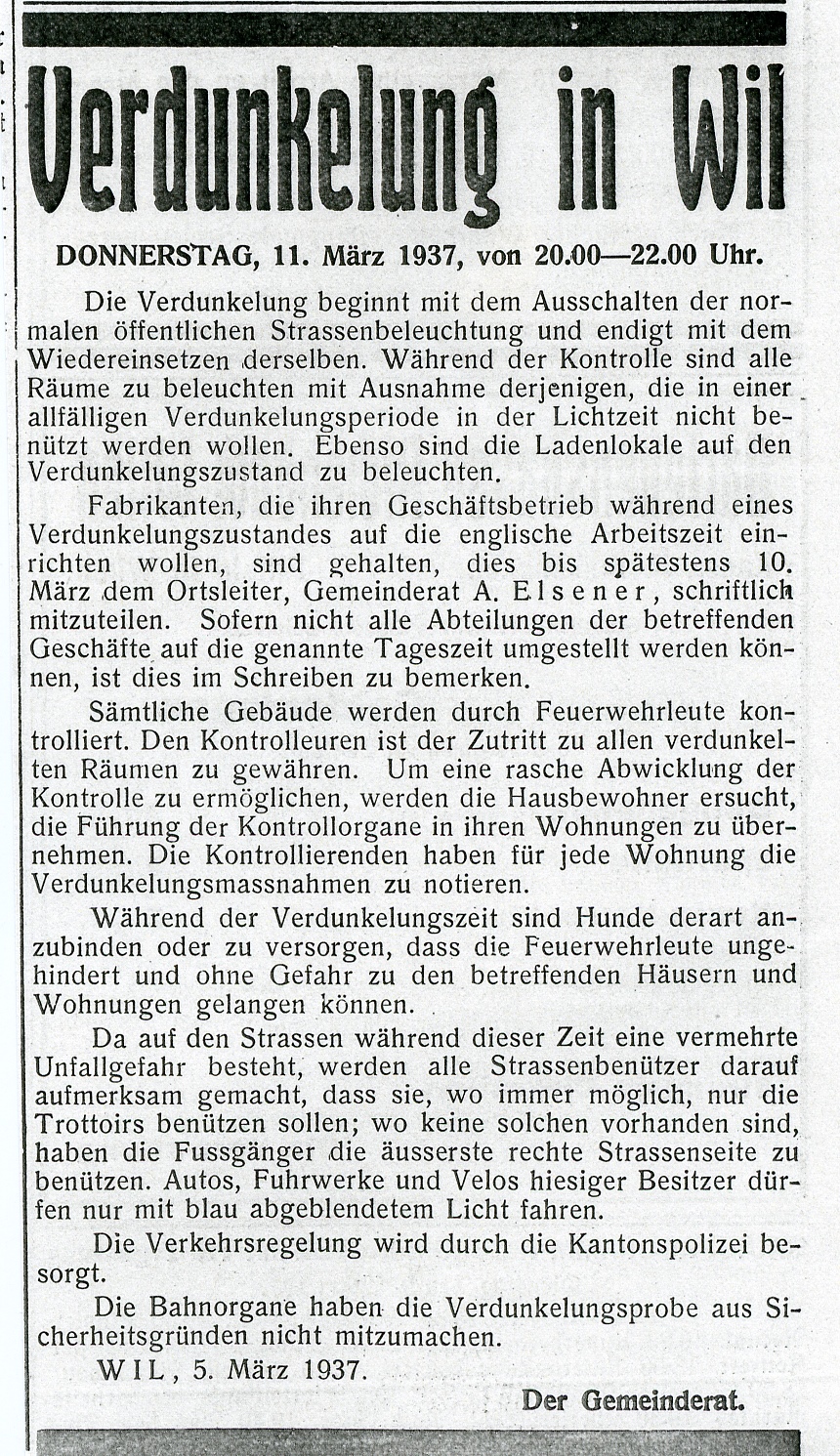 Verdunkelung in Wil

DONNERSTAG, 11. März 1937, von 20.00—22.00 Uhr.

Die Verdunkelung beginnt mit dem Ausschalten der normalen öffentlichen Strassenbeleuchtung und endigt mit dem Wiedereinsetzen derselben. Während der Kontrolle sind alle Räume zu beleuchten mit Ausnahme derjenigen, die in einer allfälligen Verdunkelungsperiode in der Lichtzeit nicht benützt werden wollen. Ebenso sind die Ladenlokale auf den Verdunkelungszustand zu beleuchten.

Fabrikanten, die ihren Geschäftsbetrieb während eines Verdunkelungszustandes auf die englische Arbeitszeit einrichten wollen, sind gehalten, dies bis spätestens 10. März dem Ortsleiter, Gemeinderat A. Elsener, schriftlich mitzuteilen. Sofern nicht alle Abteilungen der betreffenden Geschäfte auf die genannte Tageszeit umgestellt werden können, ist dies im Schreiben zu bemerken.

Sämtliche Gebäude werden durch Feuerwehrleute kontrolliert. Den Kontrolleuren ist der Zutritt zu allen verdunkelten Räumen zu gewähren. Um eine rasche Abwicklung der Kontrolle zu ermöglichen, werden die Hausbewohner ersucht, die Führung der Kontrollorgane in ihren Wohnungen zu übernehmen. Die Kontrollierenden haben für jede Wohnung die Verdunkelungsmassnahmen zu notieren.

Während der Verdunkelungszeit sind Hunde derart anzubinden oder zu versorgen, dass die Feuerwehrleute ungehindert und ohne Gefahr zu den betreffenden Häusern und Wohnungen gelangen können.

Da auf den Strassen während dieser Zeit eine vermehrte Unfallgefahr besteht, werden alle Strassenbenützer darauf aufmerksam gemacht, dass sie, wo immer möglich, nur die Trottoirs benützen sollen; wo keine solchen vorhanden sind, haben die Fussgänger die äusserste rechte Strassenseite zu benützen. Autos, Fuhrwerke und Velos hiesiger Besitzer dürfen nur mit blau abgeblendetem Licht fahren.

Die Verkehrsregelung wird durch die Kantonspolizei besorgt.

Die Bahnorgane haben die Verdunkelungsprobe aus Sicherheitsgründen nicht mitzumachen.

WIL, 5. März 1937.

Der Gemeinderat.